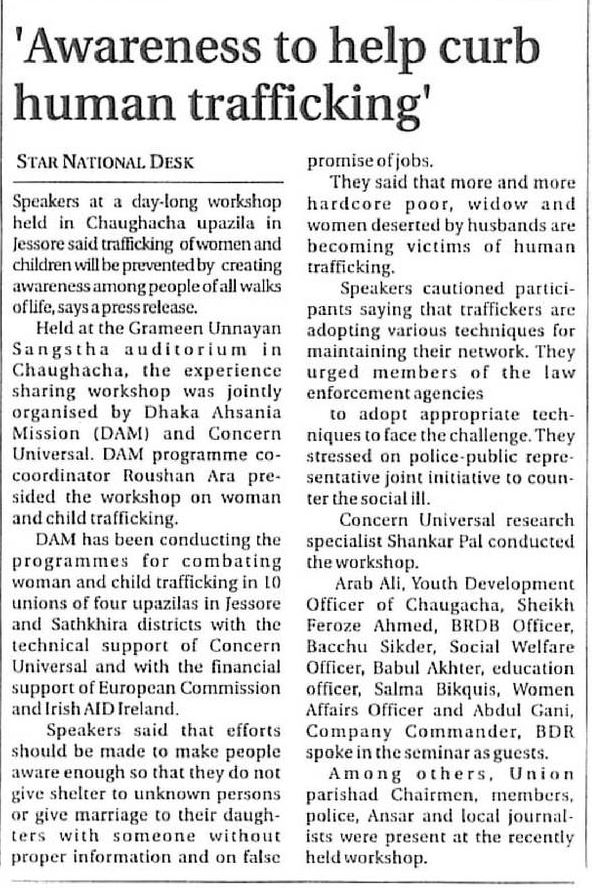 'Awareness to help curb human trafficking'

STAR NATIONAL DESK

Speakers at a day-long workshop held in Chaughacha upazila in Jessore said trafficking of women and children will be prevented by creating awareness among people of all walks of life, says a press release.

Held at the Grameen Unnayan Sangstha auditorium in Chaughacha, the experience sharing workshop was jointly organised by Dhaka Ahsania Mission (DAM) and Concern Universal. DAM programme co-coordinator Roushan Ara presided the workshop on woman and child trafficking.

DAM has been conducting the programmes for combating woman and child trafficking in 10 unions of four upazilas in Jessore and Sathkhira districts with the technical support of Concern Universal and with the financial support of European Commission and Irish AID Ireland.

Speakers said that efforts should be made to make people aware enough so that they do not give shelter to unknown persons or give marriage to their daughters with someone without proper information and on false promise of jobs.

They said that more and more hardcore poor, widow and women deserted by husbands are becoming victims of human trafficking.

Speakers cautioned participants saying that traffickers are adopting various techniques for maintaining their network. They urged members of the law enforcement agencies to adopt appropriate techniques to face the challenge. They stressed on police-public representative joint initiative to counter the social ill.

Concern Universal research specialist Shankar Pal conducted the workshop.

Arab Ali, Youth Development Officer of Chaugacha, Sheikh Feroze Ahmed, BRDB Officer, Bacchu Sikder, Social Welfare Officer, Babul Akhter, education officer, Salma Bikquis, Women Affairs Officer and Abdul Gani, Company Commander, BDR spoke in the seminar as guests.

Among others, Union parishad Chairmen, members, police, Ansar and local journalists were present at the recently held workshop.